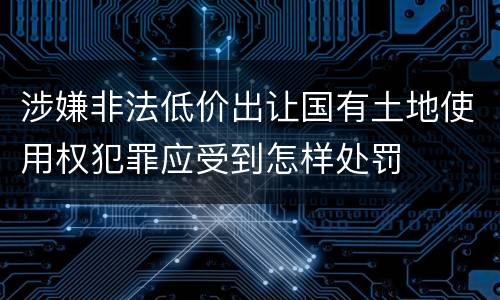 涉嫌非法低价出让国有土地使用权犯罪应受到怎样处罚